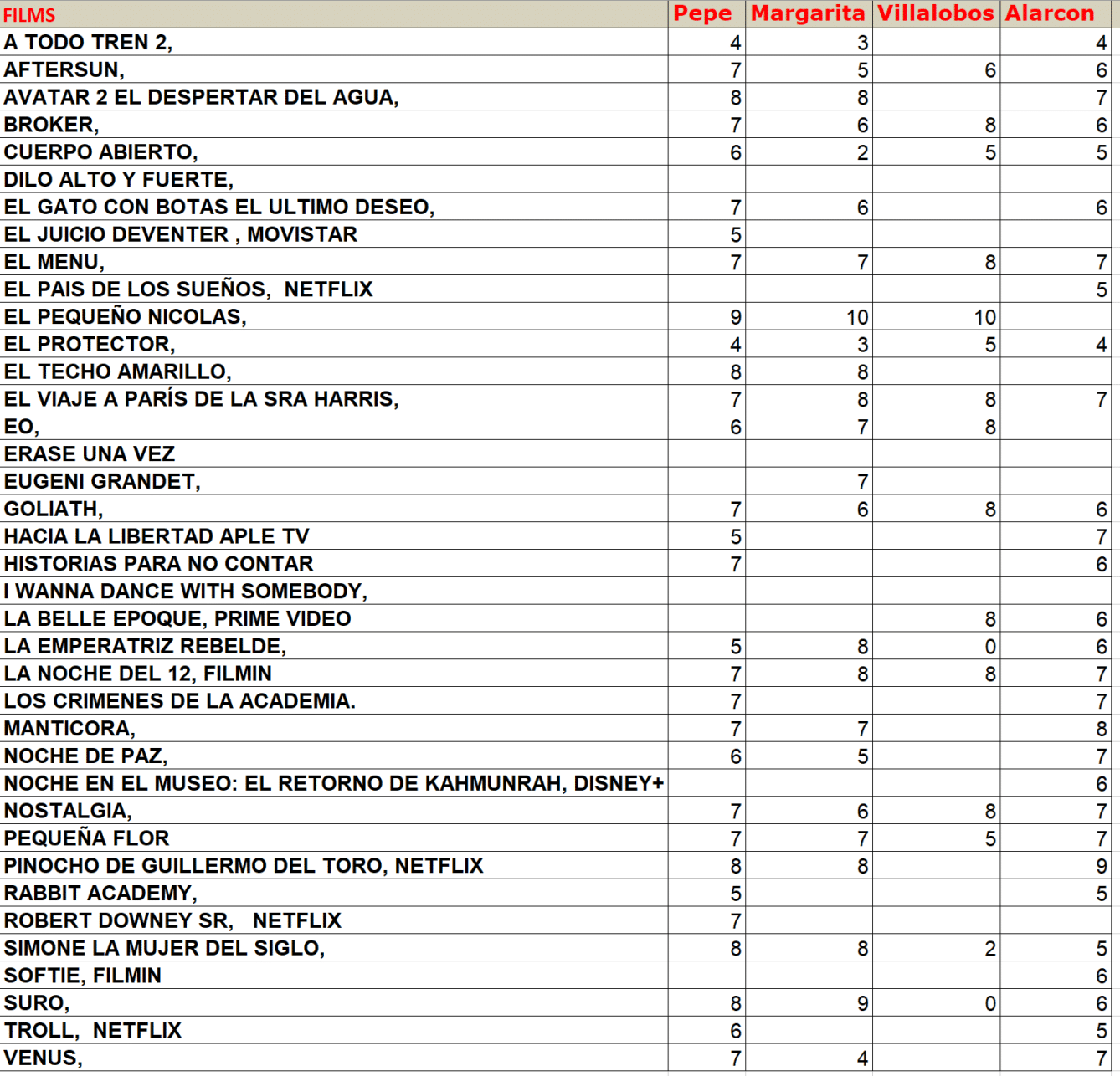 | FILMS | Pepe | Margarita | Villalobos | Alarcon |
|---|---|---|---|---|
| A TODO TREN 2, | 4 | 3 | | 4 |
| AFTERSUN, | 7 | 5 | 6 | 6 |
| AVATAR 2 EL DESPERTAR DEL AGUA, | 8 | 8 | | 7 |
| BROKER, | 7 | 6 | 8 | 6 |
| CUERPO ABIERTO, | 6 | 2 | 5 | 5 |
| DILO ALTO Y FUERTE, | | | | |
| EL GATO CON BOTAS EL ULTIMO DESEO, | 7 | 6 | | 6 |
| EL JUICIO DEVENTER , MOVISTAR | 5 | | | |
| EL MENU, | 7 | 7 | 8 | 7 |
| EL PAIS DE LOS SUEÑOS, NETFLIX | | | | 5 |
| EL PEQUEÑO NICOLAS, | 9 | 10 | 10 | |
| EL PROTECTOR, | 4 | 3 | 5 | 4 |
| EL TECHO AMARILLO, | 8 | 8 | | |
| EL VIAJE A PARÍS DE LA SRA HARRIS, | 7 | 8 | 8 | 7 |
| EO, | 6 | 7 | 8 | |
| ERASE UNA VEZ | | | | |
| EUGENI GRANDET, | | 7 | | |
| GOLIATH, | 7 | 6 | 8 | 6 |
| HACIA LA LIBERTAD APLE TV | 5 | | | 7 |
| HISTORIAS PARA NO CONTAR | 7 | | | 6 |
| I WANNA DANCE WITH SOMEBODY, | | | | |
| LA BELLE EPOQUE, PRIME VIDEO | | | 8 | 6 |
| LA EMPERATRIZ REBELDE, | 5 | 8 | 0 | 6 |
| LA NOCHE DEL 12, FILMIN | 7 | 8 | 8 | 7 |
| LOS CRIMENES DE LA ACADEMIA. | 7 | | | 7 |
| MANTICORA, | 7 | 7 | | 8 |
| NOCHE DE PAZ, | 6 | 5 | | 7 |
| NOCHE EN EL MUSEO: EL RETORNO DE KAHMUNRAH, DISNEY+ | | | | 6 |
| NOSTALGIA, | 7 | 6 | 8 | 7 |
| PEQUEÑA FLOR | 7 | 7 | 5 | 7 |
| PINOCHO DE GUILLERMO DEL TORO, NETFLIX | 8 | 8 | | 9 |
| RABBIT ACADEMY, | 5 | | | 5 |
| ROBERT DOWNEY SR, NETFLIX | 7 | | | |
| SIMONE LA MUJER DEL SIGLO, | 8 | 8 | 2 | 5 |
| SOFTIE, FILMIN | | | | 6 |
| SURO, | 8 | 9 | 0 | 6 |
| TROLL, NETFLIX | 6 | | | 5 |
| VENUS, | 7 | 4 | | 7 |